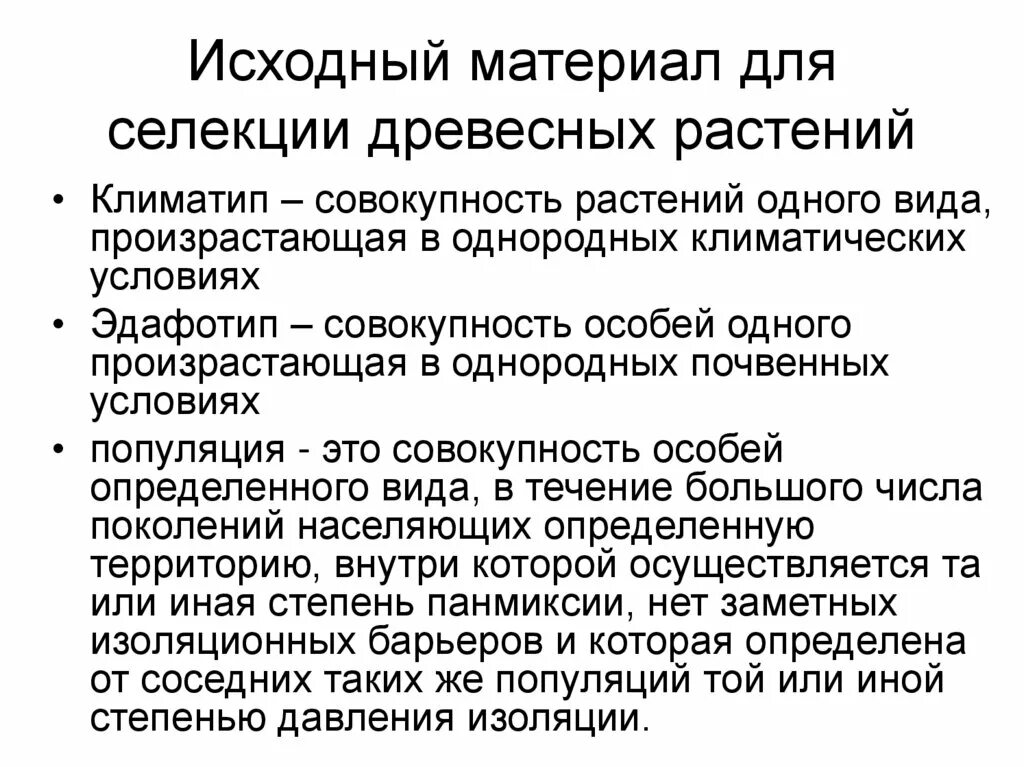 Исходный материал для селекции древесных растений

• Климатип – совокупность растений одного вида, произрастающая в однородных климатических условиях
• Эдафотип – совокупность особей одного произрастающая в однородных почвенных условиях
• популяция - это совокупность особей определенного вида, в течение большого числа поколений населяющих определенную территорию, внутри которой осуществляется та или иная степень панмиксии, нет заметных изоляционных барьеров и которая определена от соседних таких же популяций той или иной степенью давления изоляции.